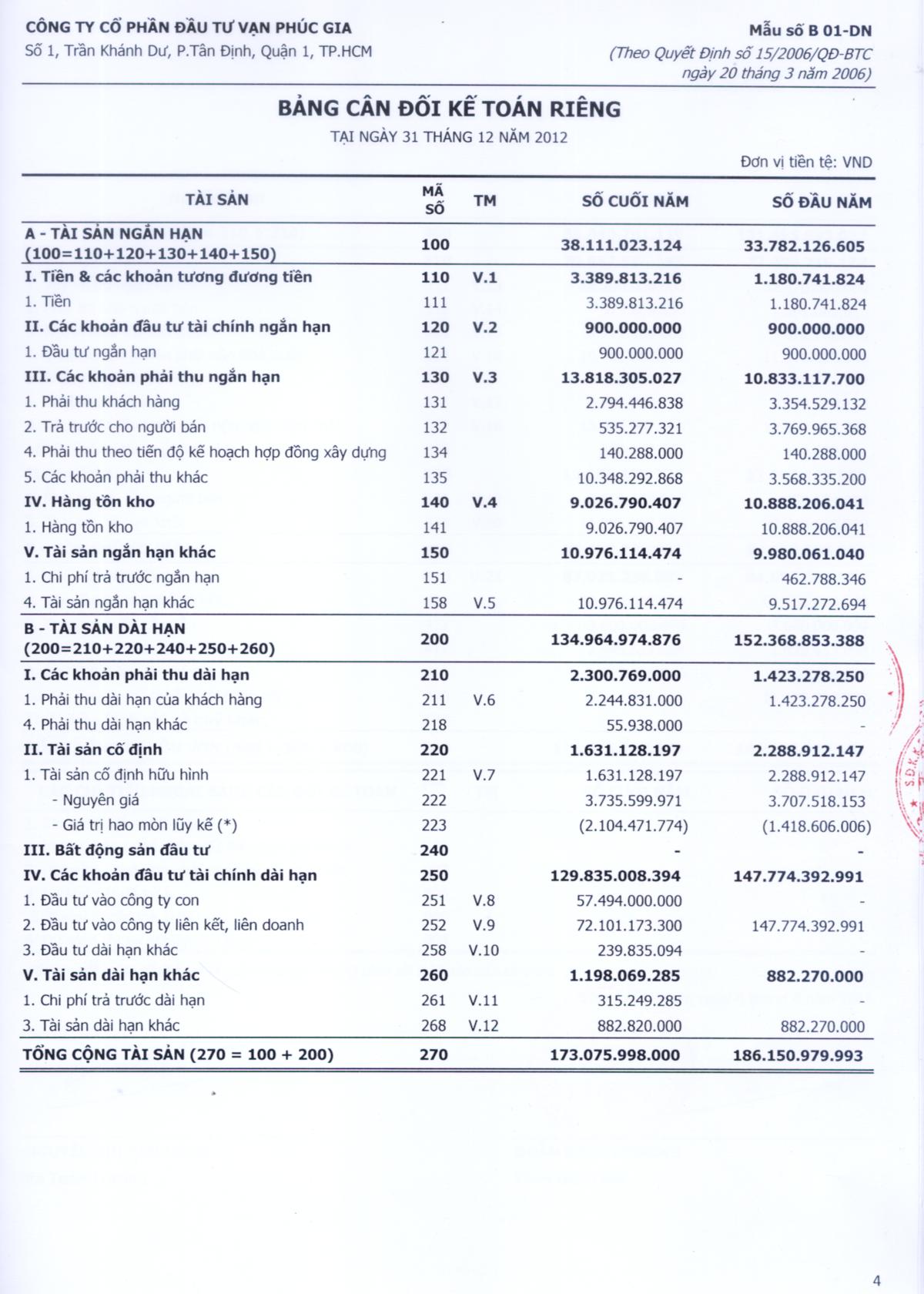 CÔNG TY CỔ PHẦN ĐẦU TƯ VẠN PHÚC GIA
Số 1, Trần Khánh Dư, P.Tân Định, Quận 1, TP.HCM

Mẫu số B 01-DN
(Theo Quyết Định số 15/2006/QĐ-BTC ngày 20 tháng 3 năm 2006)

BẢNG CÂN ĐỐI KẾ TOÁN RIÊNG
TẠI NGÀY 31 THÁNG 12 NĂM 2012

Đơn vị tiền tệ: VND

| TÀI SẢN | MÃ SỐ | TM | SỐ CUỐI NĂM | SỐ ĐẦU NĂM |
|---|---|---|---|---|
| A - TÀI SẢN NGẮN HẠN (100=110+120+130+140+150) | 100 | | 38.111.023.124 | 33.782.126.605 |
| I. Tiền & các khoản tương đương tiền | 110 | V.1 | 3.389.813.216 | 1.180.741.824 |
| 1. Tiền | 111 | | 3.389.813.216 | 1.180.741.824 |
| II. Các khoản đầu tư tài chính ngắn hạn | 120 | V.2 | 900.000.000 | 900.000.000 |
| 1. Đầu tư ngắn hạn | 121 | | 900.000.000 | 900.000.000 |
| III. Các khoản phải thu ngắn hạn | 130 | V.3 | 13.818.305.027 | 10.833.117.700 |
| 1. Phải thu khách hàng | 131 | | 2.794.446.838 | 3.354.529.132 |
| 2. Trả trước cho người bán | 132 | | 535.277.321 | 3.769.965.368 |
| 4. Phải thu theo tiến độ kế hoạch hợp đồng xây dựng | 134 | | 140.288.000 | 140.288.000 |
| 5. Các khoản phải thu khác | 135 | | 10.348.292.868 | 3.568.335.200 |
| IV. Hàng tồn kho | 140 | V.4 | 9.026.790.407 | 10.888.206.041 |
| 1. Hàng tồn kho | 141 | | 9.026.790.407 | 10.888.206.041 |
| V. Tài sản ngắn hạn khác | 150 | | 10.976.114.474 | 9.980.061.040 |
| 1. Chi phí trả trước ngắn hạn | 151 | | - | 462.788.346 |
| 4. Tài sản ngắn hạn khác | 158 | V.5 | 10.976.114.474 | 9.517.272.694 |
| B - TÀI SẢN DÀI HẠN (200=210+220+240+250+260) | 200 | | 134.964.974.876 | 152.368.853.388 |
| I. Các khoản phải thu dài hạn | 210 | | 2.300.769.000 | 1.423.278.250 |
| 1. Phải thu dài hạn của khách hàng | 211 | V.6 | 2.244.831.000 | 1.423.278.250 |
| 4. Phải thu dài hạn khác | 218 | | 55.938.000 | - |
| II. Tài sản cố định | 220 | | 1.631.128.197 | 2.288.912.147 |
| 1. Tài sản cố định hữu hình | 221 | V.7 | 1.631.128.197 | 2.288.912.147 |
| - Nguyên giá | 222 | | 3.735.599.971 | 3.707.518.153 |
| - Giá trị hao mòn lũy kế (*) | 223 | | (2.104.471.774) | (1.418.606.006) |
| III. Bất động sản đầu tư | 240 | | - | - |
| IV. Các khoản đầu tư tài chính dài hạn | 250 | | 129.835.008.394 | 147.774.392.991 |
| 1. Đầu tư vào công ty con | 251 | V.8 | 57.494.000.000 | - |
| 2. Đầu tư vào công ty liên kết, liên doanh | 252 | V.9 | 72.101.173.300 | 147.774.392.991 |
| 3. Đầu tư dài hạn khác | 258 | V.10 | 239.835.094 | - |
| V. Tài sản dài hạn khác | 260 | | 1.198.069.285 | 882.270.000 |
| 1. Chi phí trả trước dài hạn | 261 | V.11 | 315.249.285 | - |
| 3. Tài sản dài hạn khác | 268 | V.12 | 882.820.000 | 882.270.000 |
| TỔNG CỘNG TÀI SẢN (270 = 100 + 200) | 270 | | 173.075.998.000 | 186.150.979.993 |

4